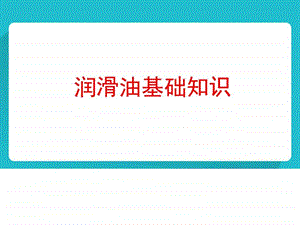 润滑油基础知识